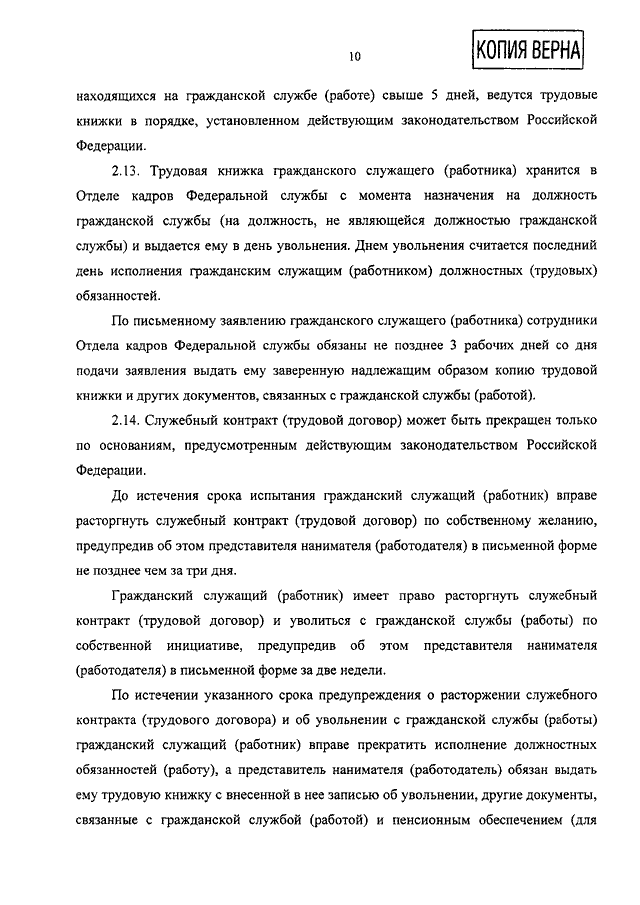 10

КОПИЯ ВЕРНА

находящихся на гражданской службе (работе) свыше 5 дней, ведутся трудовые книжки в порядке, установленном действующим законодательством Российской Федерации.

2.13. Трудовая книжка гражданского служащего (работника) хранится в Отделе кадров Федеральной службы с момента назначения на должность гражданской службы (на должность, не являющейся должностью гражданской службы) и выдается ему в день увольнения. Днем увольнения считается последний день исполнения гражданским служащим (работником) должностных (трудовых) обязанностей.

По письменному заявлению гражданского служащего (работника) сотрудники Отдела кадров Федеральной службы обязаны не позднее 3 рабочих дней со дня подачи заявления выдать ему заверенную надлежащим образом копию трудовой книжки и других документов, связанных с гражданской службы (работой).

2.14. Служебный контракт (трудовой договор) может быть прекращен только по основаниям, предусмотренным действующим законодательством Российской Федерации.

До истечения срока испытания гражданский служащий (работник) вправе расторгнуть служебный контракт (трудовой договор) по собственному желанию, предупредив об этом представителя нанимателя (работодателя) в письменной форме не позднее чем за три дня.

Гражданский служащий (работник) имеет право расторгнуть служебный контракт (трудовой договор) и уволиться с гражданской службы (работы) по собственной инициативе, предупредив об этом представителя нанимателя (работодателя) в письменной форме за две недели.

По истечении указанного срока предупреждения о расторжении служебного контракта (трудового договора) и об увольнении с гражданской службы (работы) гражданский служащий (работник) вправе прекратить исполнение должностных обязанностей (работу), а представитель нанимателя (работодатель) обязан выдать ему трудовую книжку с внесенной в нее записью об увольнении, другие документы, связанные с гражданской службой (работой) и пенсионным обеспечением (для